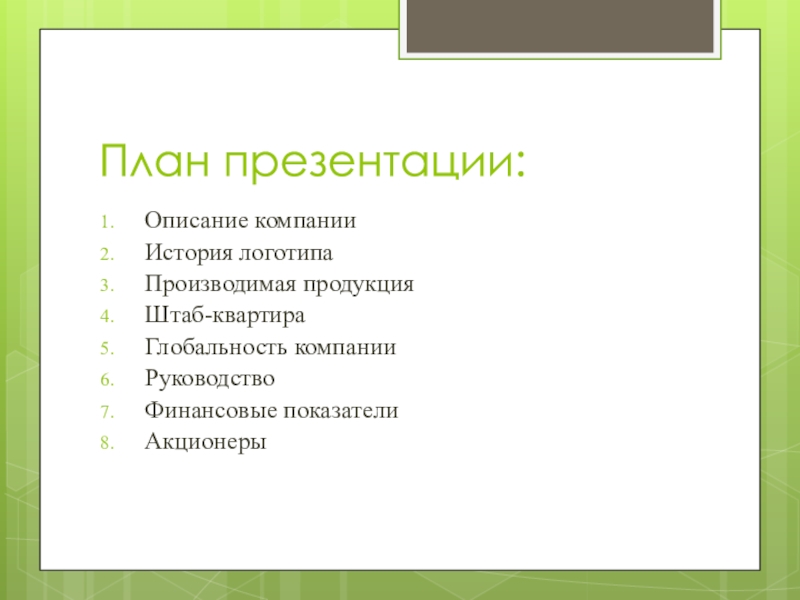 План презентации:

1. Описание компании
2. История логотипа
3. Производимая продукция
4. Штаб-квартира
5. Глобальность компании
6. Руководство
7. Финансовые показатели
8. Акционеры